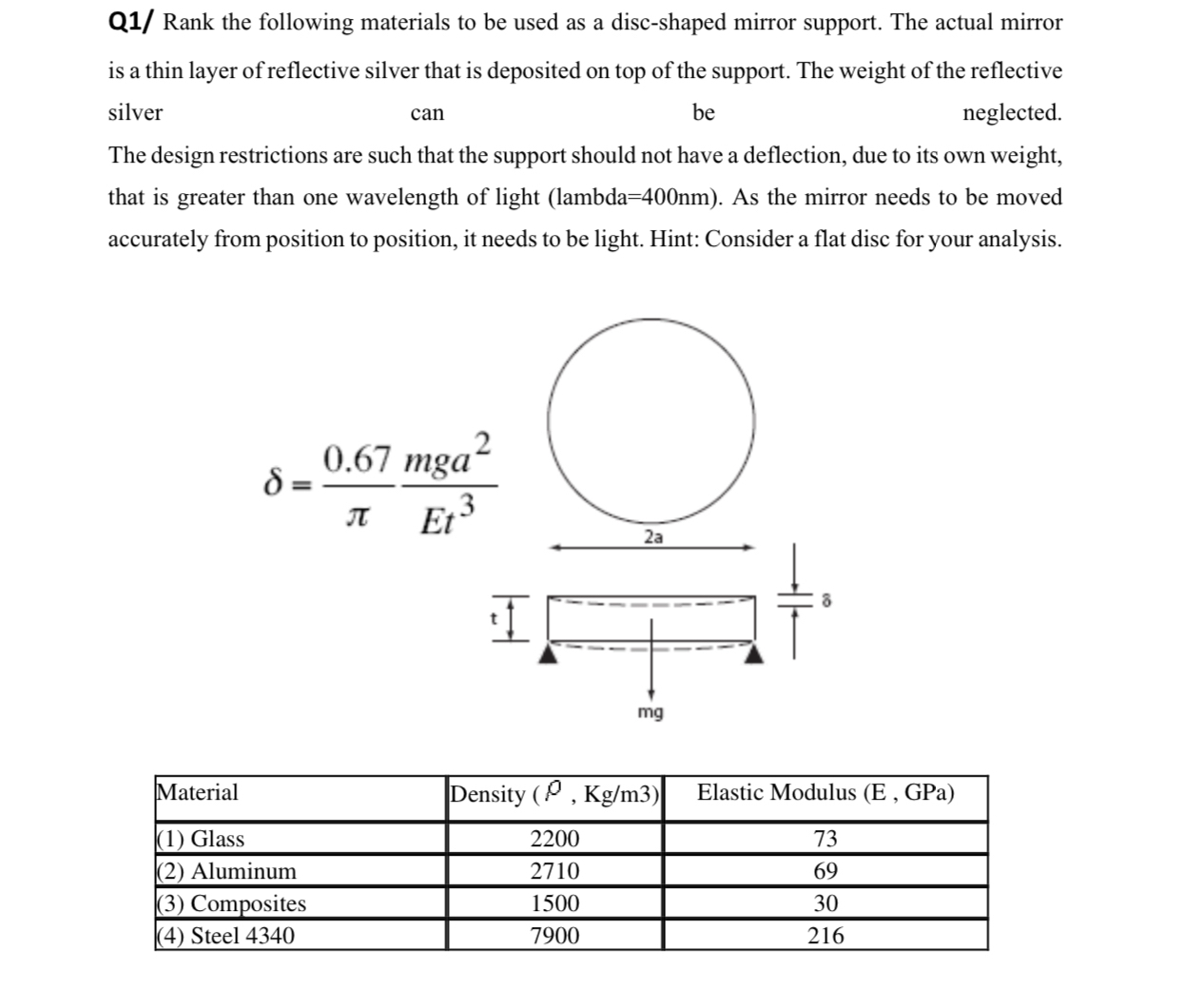 Q1/ Rank the following materials to be used as a disc-shaped mirror support. The actual mirror is a thin layer of reflective silver that is deposited on top of the support. The weight of the reflective silver can be neglected.

The design restrictions are such that the support should not have a deflection, due to its own weight, that is greater than one wavelength of light (lambda=400nm). As the mirror needs to be moved accurately from position to position, it needs to be light. Hint: Consider a flat disc for your analysis.

$\delta = \frac{0.67}{\pi} \frac{mga^2}{Et^3}$

2a

t

$\delta$

mg

| Material | Density ($\rho$ , Kg/m3) | Elastic Modulus (E , GPa) |
|---|---|---|
| (1) Glass | 2200 | 73 |
| (2) Aluminum | 2710 | 69 |
| (3) Composites | 1500 | 30 |
| (4) Steel 4340 | 7900 | 216 |